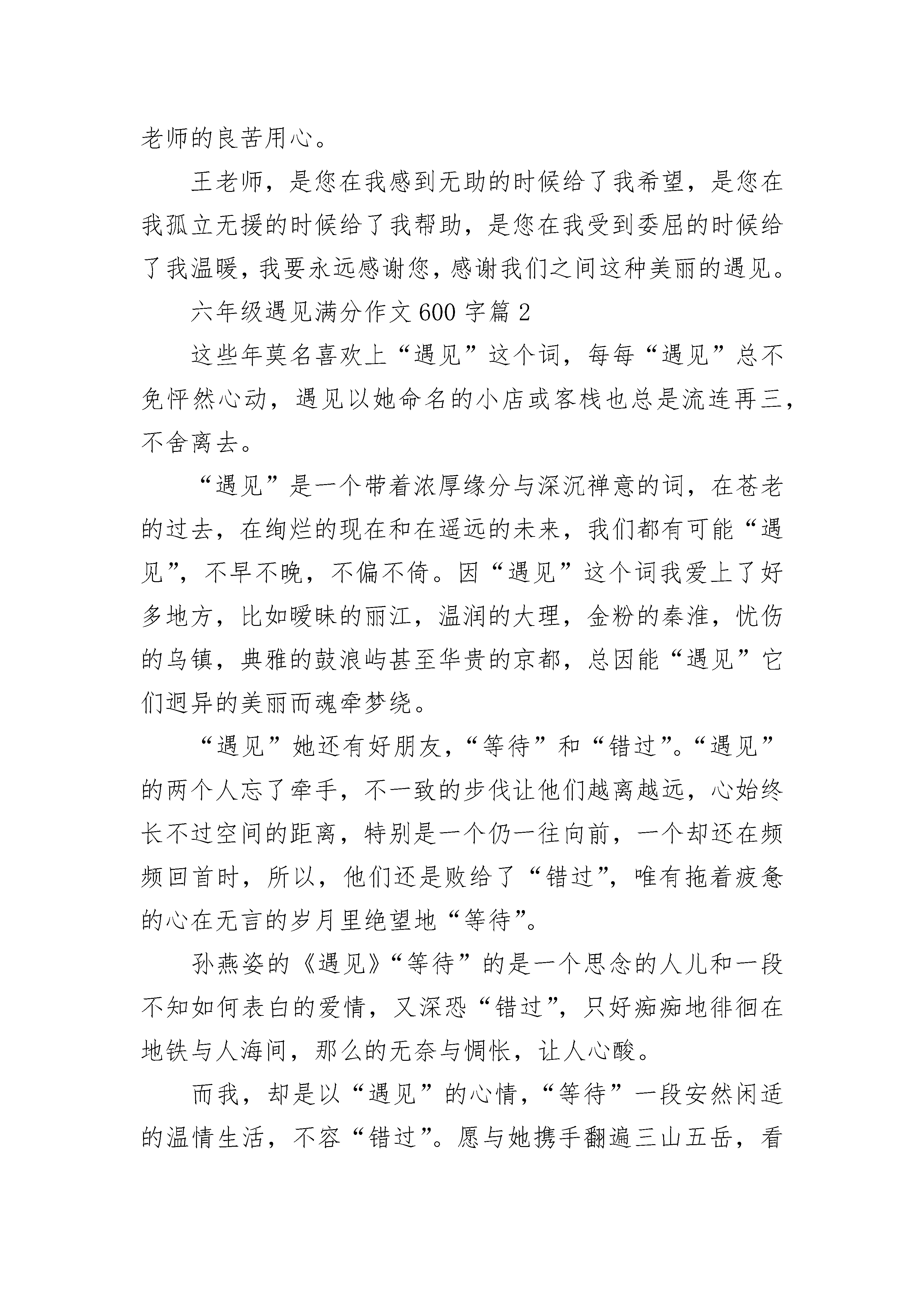 老师的良苦用心。

王老师，是您在我感到无助的时候给了我希望，是您在我孤立无援的时候给了我帮助，是您在我受到委屈的时候给了我温暖，我要永远感谢您，感谢我们之间这种美丽的遇见。

六年级遇见满分作文600字篇2

这些年莫名喜欢上“遇见”这个词，每每“遇见”总不免怦然心动，遇见以她命名的小店或客栈也总是流连再三，不舍离去。

“遇见”是一个带着浓厚缘分与深沉禅意的词，在苍老的过去，在绚烂的现在和在遥远的未来，我们都有可能“遇见”，不早不晚，不偏不倚。因“遇见”这个词我爱上了好多地方，比如暧昧的丽江，温润的大理，金粉的秦淮，忧伤的乌镇，典雅的鼓浪屿甚至华贵的京都，总因能“遇见”它们迥异的美丽而魂牵梦绕。

“遇见”她还有好朋友，“等待”和“错过”。“遇见”的两个人忘了牵手，不一致的步伐让他们越离越远，心始终长不过空间的距离，特别是一个仍一往向前，一个却还在频频回首时，所以，他们还是败给了“错过”，唯有拖着疲惫的心在无言的岁月里绝望地“等待”。

孙燕姿的《遇见》“等待”的是一个思念的人儿和一段不知如何表白的爱情，又深恐“错过”，只好痴痴地徘徊在地铁与人海间，那么的无奈与惆怅，让人心酸。

而我，却是以“遇见”的心情，“等待”一段安然闲适的温情生活，不容“错过”。愿与她携手翻遍三山五岳，看